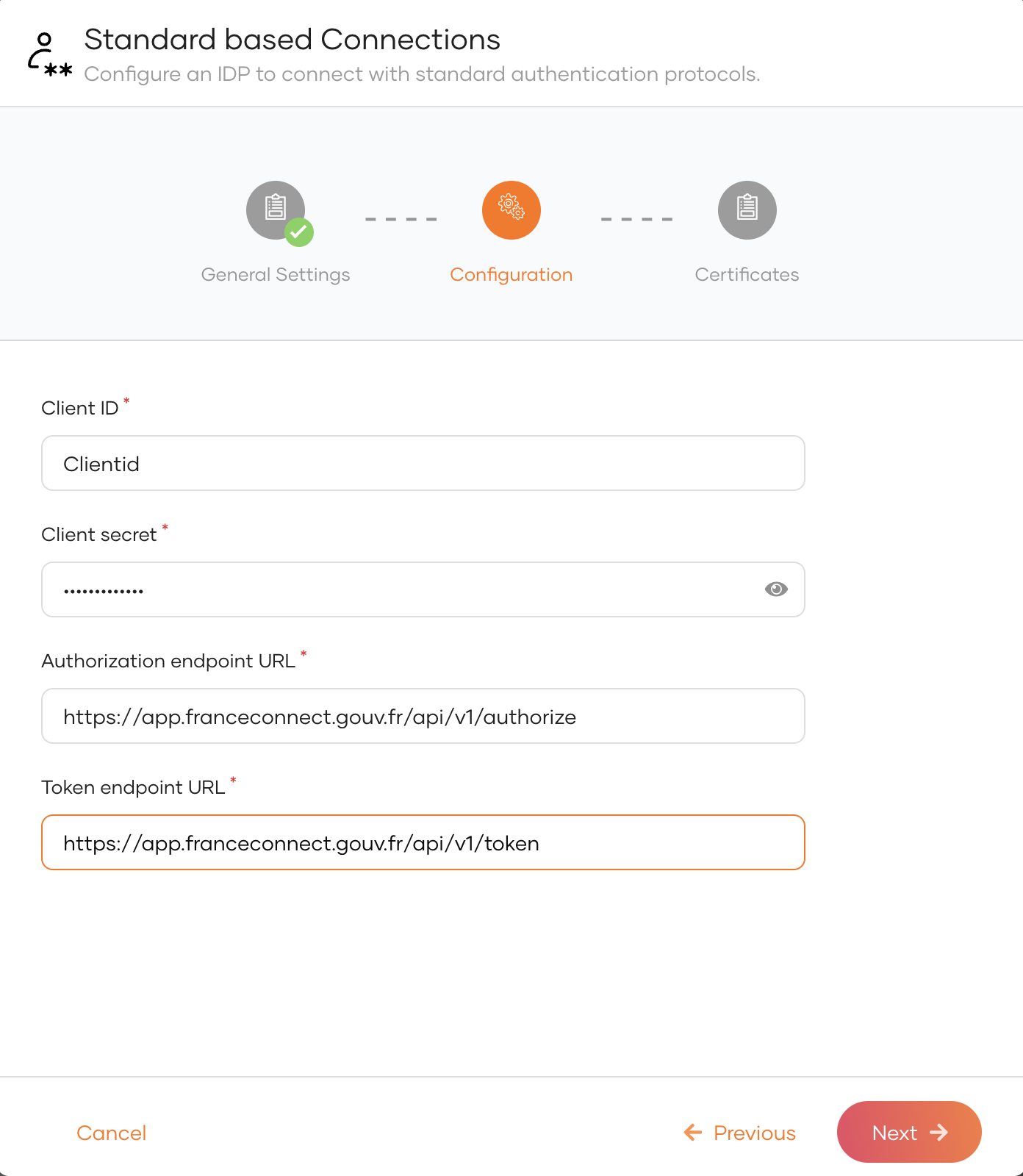 Standard based Connections
Configure an IDP to connect with standard authentication protocols.

General Settings

Configuration

Certificates

Client ID *

Clientid

Client secret *

•••••••••••••

Authorization endpoint URL *

https://app.franceconnect.gouv.fr/api/v1/authorize

Token endpoint URL *

https://app.franceconnect.gouv.fr/api/v1/token

Cancel

Previous

Next